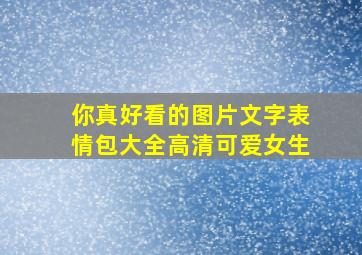 你真好看的图片文字表情包大全高清可爱女生